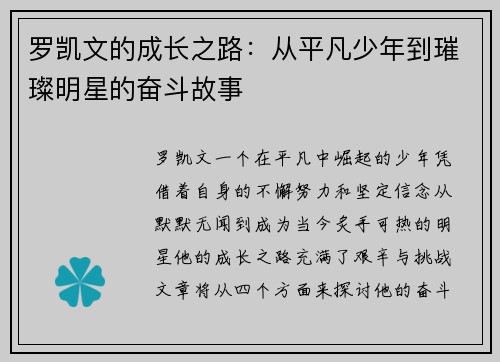 罗凯文的成长之路：从平凡少年到璀璨明星的奋斗故事

罗凯文一个在平凡中崛起的少年凭借着自身的不懈努力和坚定信念从默默无闻到成为当今炙手可热的明星他的成长之路充满了艰辛与挑战文章将从四个方面来探讨他的奋斗